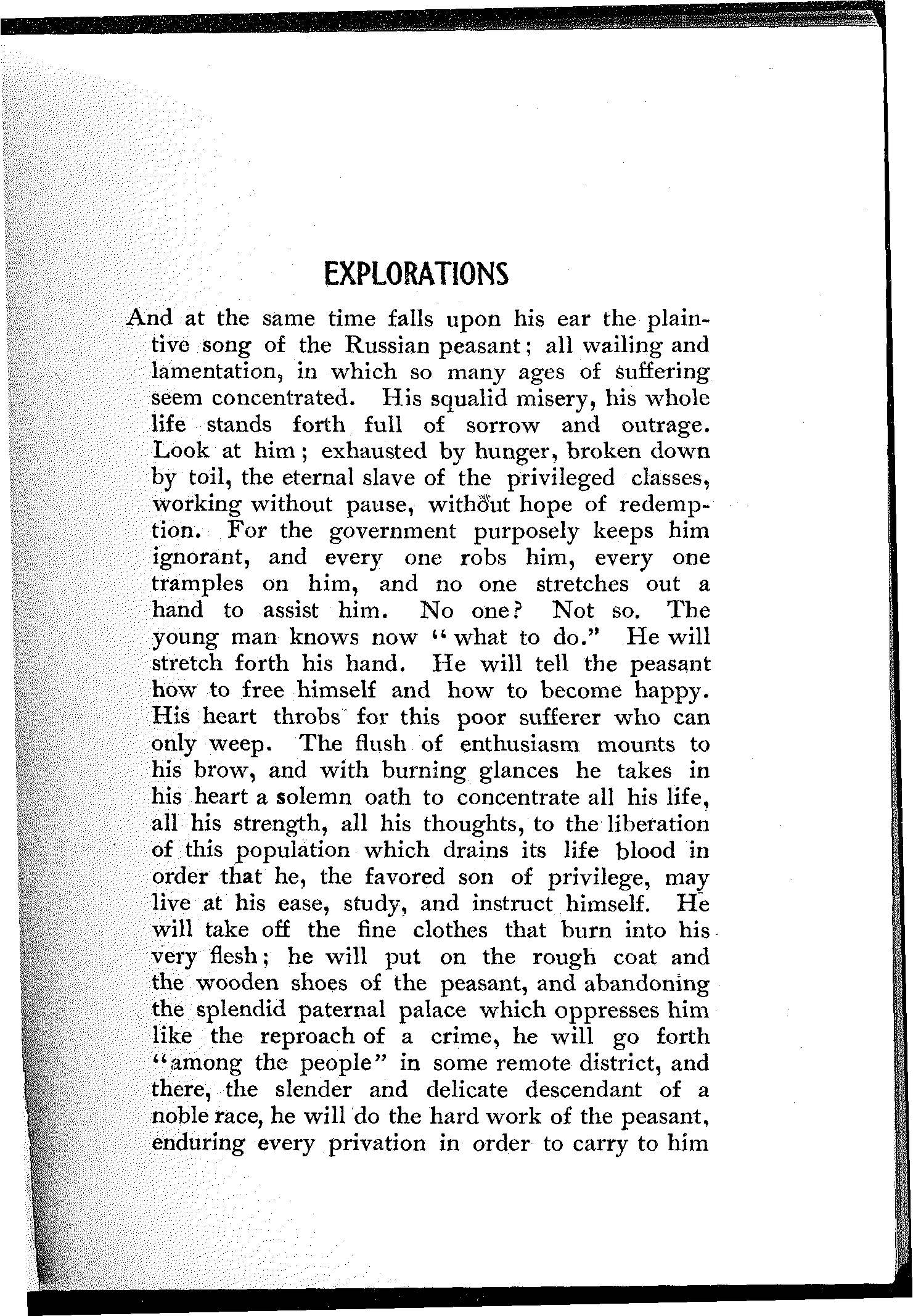 EXPLORATIONS

And at the same time falls upon his ear the plaintive song of the Russian peasant; all wailing and lamentation, in which so many ages of suffering seem concentrated. His squalid misery, his whole life stands forth full of sorrow and outrage. Look at him; exhausted by hunger, broken down by toil, the eternal slave of the privileged classes, working without pause, without hope of redemption. For the government purposely keeps him ignorant, and every one robs him, every one tramples on him, and no one stretches out a hand to assist him. No one? Not so. The young man knows now "what to do." He will stretch forth his hand. He will tell the peasant how to free himself and how to become happy. His heart throbs for this poor sufferer who can only weep. The flush of enthusiasm mounts to his brow, and with burning glances he takes in his heart a solemn oath to concentrate all his life, all his strength, all his thoughts, to the liberation of this population which drains its life blood in order that he, the favored son of privilege, may live at his ease, study, and instruct himself. He will take off the fine clothes that burn into his very flesh; he will put on the rough coat and the wooden shoes of the peasant, and abandoning the splendid paternal palace which oppresses him like the reproach of a crime, he will go forth "among the people" in some remote district, and there, the slender and delicate descendant of a noble race, he will do the hard work of the peasant, enduring every privation in order to carry to him